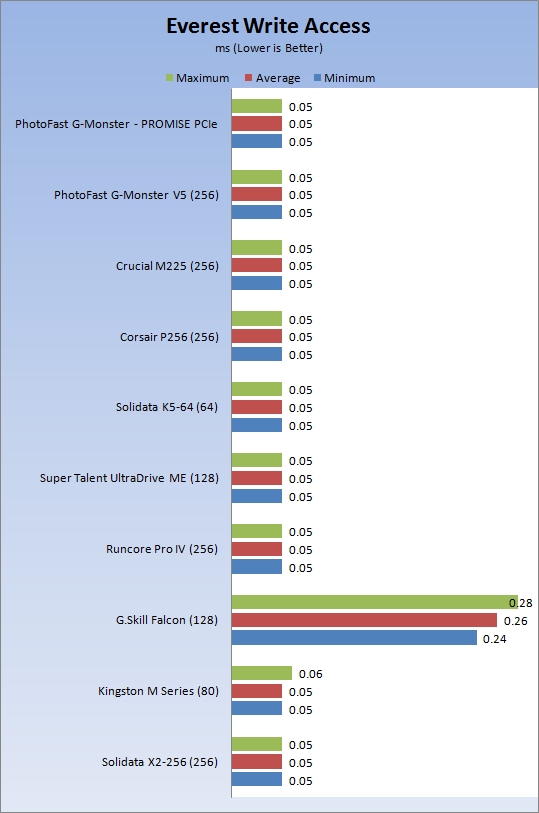 Everest Write Access

ms (Lower is Better)

Maximum Average Minimum

PhotoFast G-Monster - PROMISE PCIe 0.05 0.05 0.05

PhotoFast G-Monster V5 (256) 0.05 0.05 0.05

Crucial M225 (256) 0.05 0.05 0.05

Corsair P256 (256) 0.05 0.05 0.05

Solidata K5-64 (64) 0.05 0.05 0.05

Super Talent UltraDrive ME (128) 0.05 0.05 0.05

Runcore Pro IV (256) 0.05 0.05 0.05

G.Skill Falcon (128) 0.28 0.26 0.24

Kingston M Series (80) 0.06 0.05 0.05

Solidata X2-256 (256) 0.05 0.05 0.05